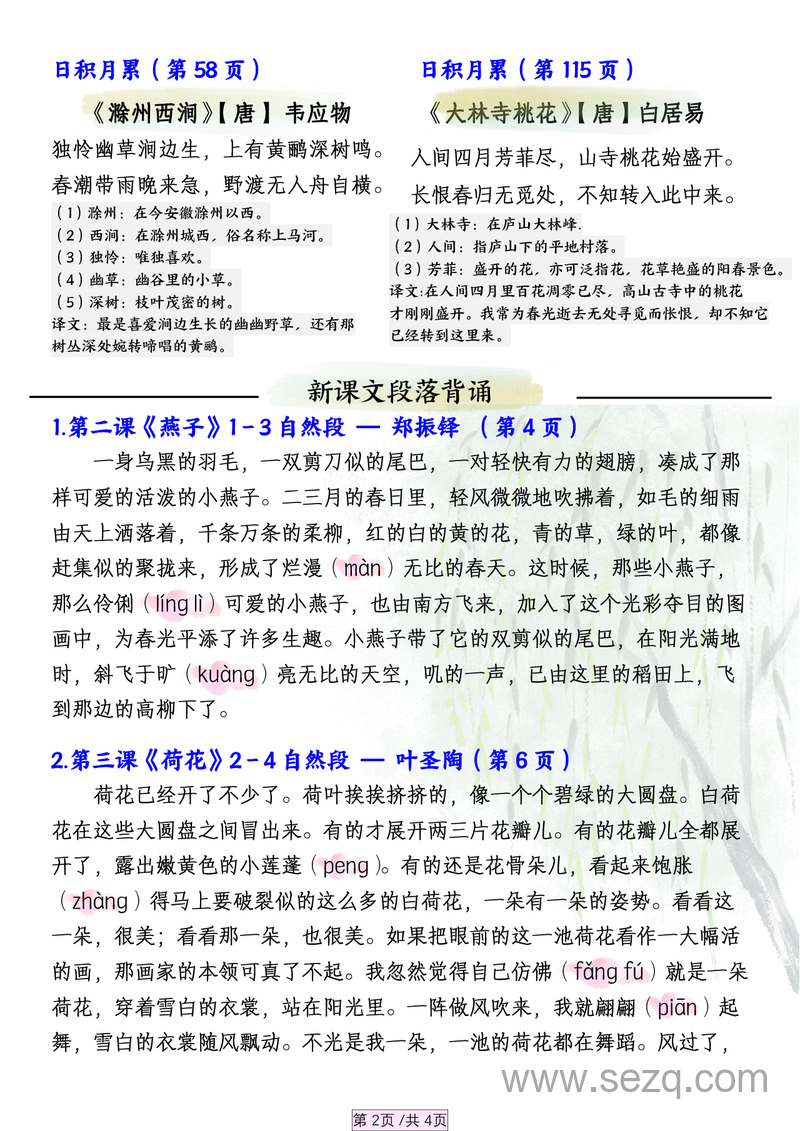 日积月累（第 58 页）

《滁州西涧》【唐】韦应物

独怜幽草涧边生，上有黄鹂深树鸣。
春潮带雨晚来急，野渡无人舟自横。

（1）滁州：在今安徽滁州以西。
（2）西涧：在滁州城西，俗名称上马河。
（3）独怜：唯独喜欢。
（4）幽草：幽谷里的小草。
（5）深树：枝叶茂密的树。
译文：最是喜爱涧边生长的幽幽野草，还有那树丛深处婉转啼唱的黄鹂。

日积月累（第 115 页）

《大林寺桃花》【唐】白居易

人间四月芳菲尽，山寺桃花始盛开。
长恨春归无觅处，不知转入此中来。

（1）大林寺：在庐山大林峰.
（2）人间：指庐山下的平地村落。
（3）芳菲：盛开的花，亦可泛指花，花草艳盛的阳春景色。
译文：在人间四月里百花凋零已尽，高山古寺中的桃花才刚刚盛开。我常为春光逝去无处寻觅而怅恨，却不知它已经转到这里来。

新课文段落背诵

1.第二课《燕子》1-3 自然段 — 郑振铎 （第 4 页）

一身乌黑的羽毛，一双剪刀似的尾巴，一对轻快有力的翅膀，凑成了那样可爱的活泼的小燕子。二三月的春日里，轻风微微地吹拂着，如毛的细雨由天上洒落着，千条万条的柔柳，红的白的黄的花，青的草，绿的叶，都像赶集似的聚拢来，形成了烂漫（màn）无比的春天。这时候，那些小燕子，那么伶俐（líng lì）可爱的小燕子，也由南方飞来，加入了这个光彩夺目的图画中，为春光平添了许多生趣。小燕子带了它的双剪似的尾巴，在阳光满地时，斜飞于旷（kuàng）亮无比的天空，叽的一声，已由这里的稻田上，飞到那边的高柳下了。

2.第三课《荷花》2-4 自然段 — 叶圣陶（第 6 页）

荷花已经开了不少了。荷叶挨挨挤挤的，像一个个碧绿的大圆盘。白荷花在这些大圆盘之间冒出来。有的才展开两三片花瓣儿。有的花瓣儿全都展开了，露出嫩黄色的小莲蓬（peng）。有的还是花骨朵儿，看起来饱胀（zhàng）得马上要破裂似的这么多的白荷花，一朵有一朵的姿势。看看这一朵，很美；看看那一朵，也很美。如果把眼前的这一池荷花看作一大幅活的画，那画家的本领可真了不起。我忽然觉得自己仿佛（fǎng fú）就是一朵荷花，穿着雪白的衣裳，站在阳光里。一阵做风吹来，我就翩翩（piān）起舞，雪白的衣裳随风飘动。不光是我一朵，一池的荷花都在舞蹈。风过了，

www.sezq.com

第 2页 /共 4页